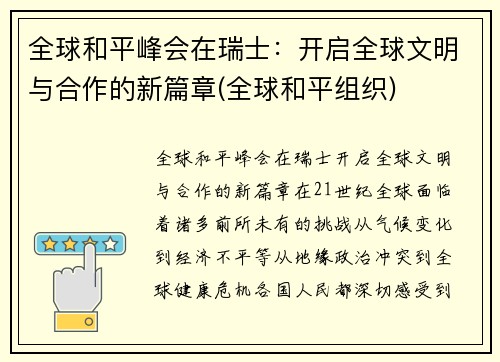 全球和平峰会在瑞士：开启全球文明与合作的新篇章(全球和平组织)

全球和平峰会在瑞士开启全球文明与合作的新篇章在21世纪全球面临着诸多前所未有的挑战从气候变化到经济不平等从地缘政治冲突到全球健康危机各国人民都深切感受到